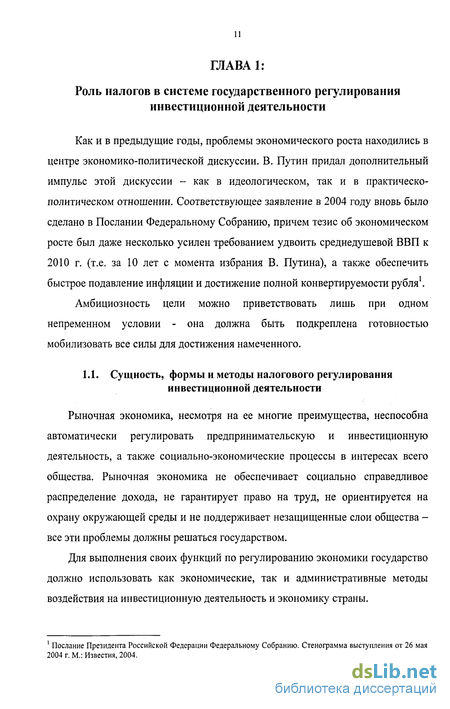 11

ГЛАВА 1:

Роль налогов в системе государственного регулирования инвестиционной деятельности

Как и в предыдущие годы, проблемы экономического роста находились в центре экономико-политической дискуссии. В. Путин придал дополнительный импульс этой дискуссии – как в идеологическом, так и в практическо-политическом отношении. Соответствующее заявление в 2004 году вновь было сделано в Послании Федеральному Собранию, причем тезис об экономическом росте был даже несколько усилен требованием удвоить среднедушевой ВВП к 2010 г. (т.е. за 10 лет с момента избрания В. Путина), а также обеспечить быстрое подавление инфляции и достижение полной конвертируемости рубля$^1$.

Амбициозность цели можно приветствовать лишь при одном непременном условии - она должна быть подкреплена готовностью мобилизовать все силы для достижения намеченного.

1.1. Сущность, формы и методы налогового регулирования инвестиционной деятельности

Рыночная экономика, несмотря на ее многие преимущества, неспособна автоматически регулировать предпринимательскую и инвестиционную деятельность, а также социально-экономические процессы в интересах всего общества. Рыночная экономика не обеспечивает социально справедливое распределение дохода, не гарантирует право на труд, не ориентируется на охрану окружающей среды и не поддерживает незащищенные слои общества – все эти проблемы должны решаться государством.

Для выполнения своих функций по регулированию экономики государство должно использовать как экономические, так и административные методы воздействия на инвестиционную деятельность и экономику страны.

$^1$ Послание Президента Российской Федерации Федеральному Собранию. Стенограмма выступления от 26 мая 2004 г. М.: Известия, 2004.

dsLib.net
библиотека диссертаций